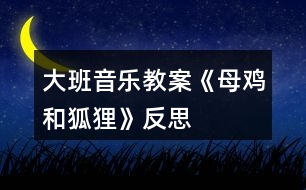 大班音乐教案《母鸡和狐狸》反思